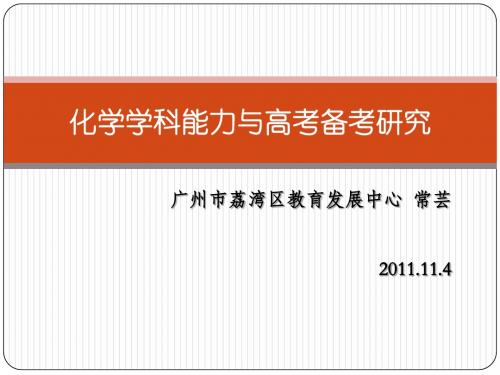 化学学科能力与高考备考研究

广州市荔湾区教育发展中心 常芸

2011.11.4